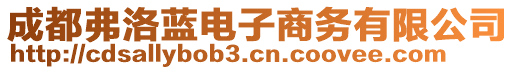 成都弗洛蓝电子商务有限公司
http://cdsallybob3.cn.coovee.com